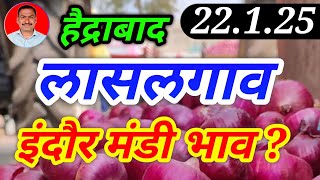 हैद्राबाद
22.1.25
लासलगाव
इंदौर मंडी भाव ?